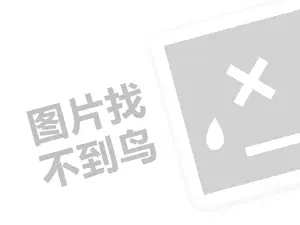 图片找
不到鸟